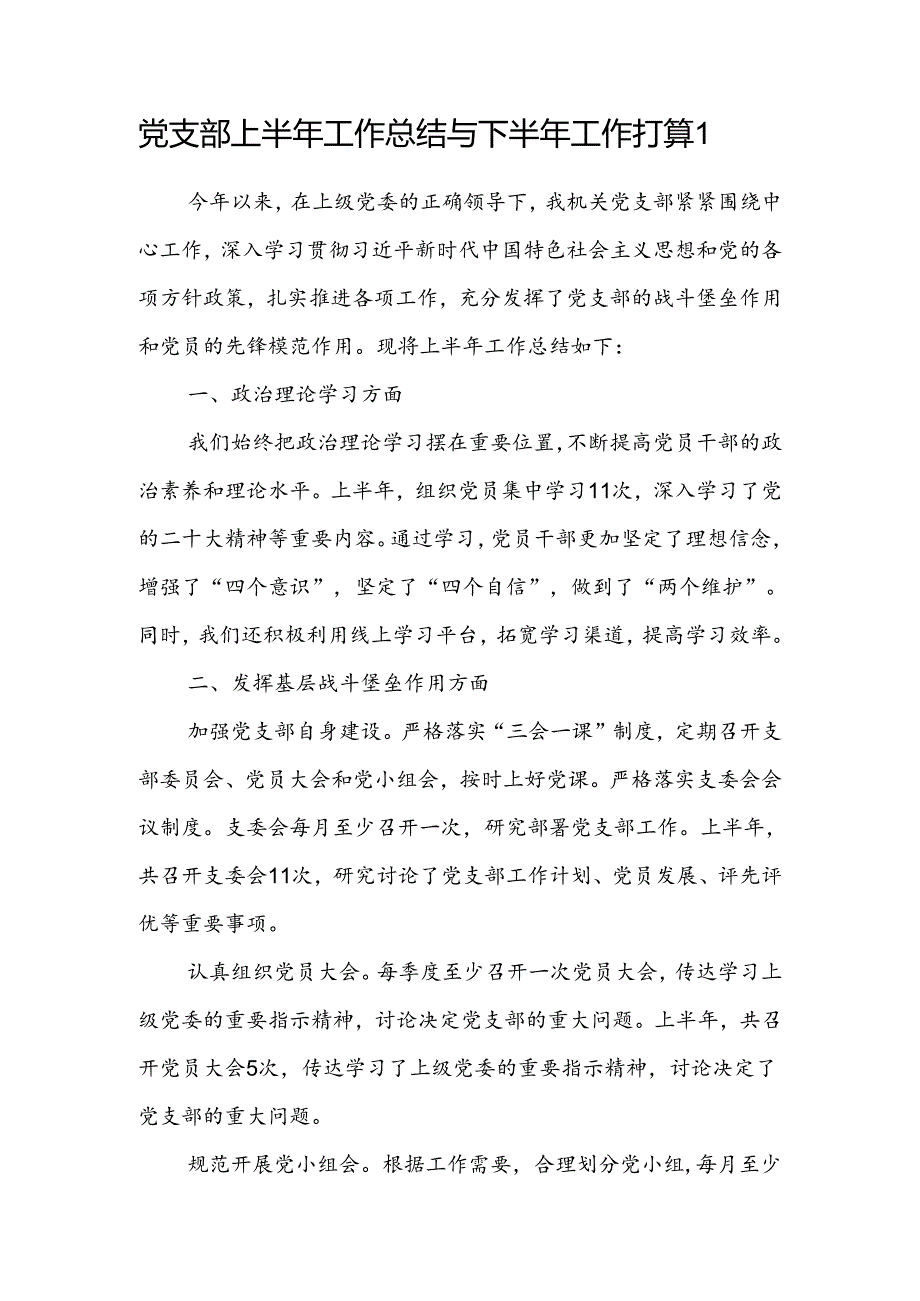 党支部上半年工作总结与下半年工作打算1

今年以来，在上级党委的正确领导下，我机关党支部紧紧围绕中心工作，深入学习贯彻习近平新时代中国特色社会主义思想和党的各项方针政策，扎实推进各项工作，充分发挥了党支部的战斗堡垒作用和党员的先锋模范作用。现将上半年工作总结如下：

一、政治理论学习方面

我们始终把政治理论学习摆在重要位置，不断提高党员干部的政治素养和理论水平。上半年，组织党员集中学习11次，深入学习了党的二十大精神等重要内容。通过学习，党员干部更加坚定了理想信念，增强了“四个意识”，坚定了“四个自信”，做到了“两个维护”。同时，我们还积极利用线上学习平台，拓宽学习渠道，提高学习效率。

二、发挥基层战斗堡垒作用方面

加强党支部自身建设。严格落实“三会一课”制度，定期召开支部委员会、党员大会和党小组会，按时上好党课。严格落实支委会会议制度。支委会每月至少召开一次，研究部署党支部工作。上半年，共召开支委会11次，研究讨论了党支部工作计划、党员发展、评先评优等重要事项。

认真组织党员大会。每季度至少召开一次党员大会，传达学习上级党委的重要指示精神，讨论决定党支部的重大问题。上半年，共召开党员大会5次，传达学习了上级党委的重要指示精神，讨论决定了党支部的重大问题。

规范开展党小组会。根据工作需要，合理划分党小组，每月至少